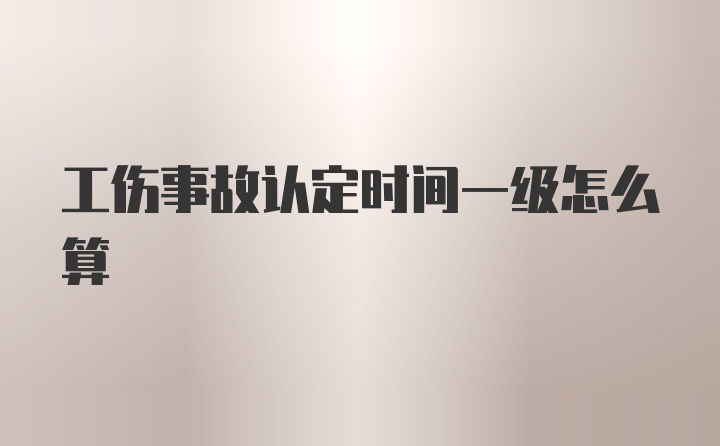 工伤事故认定时间一级怎么算